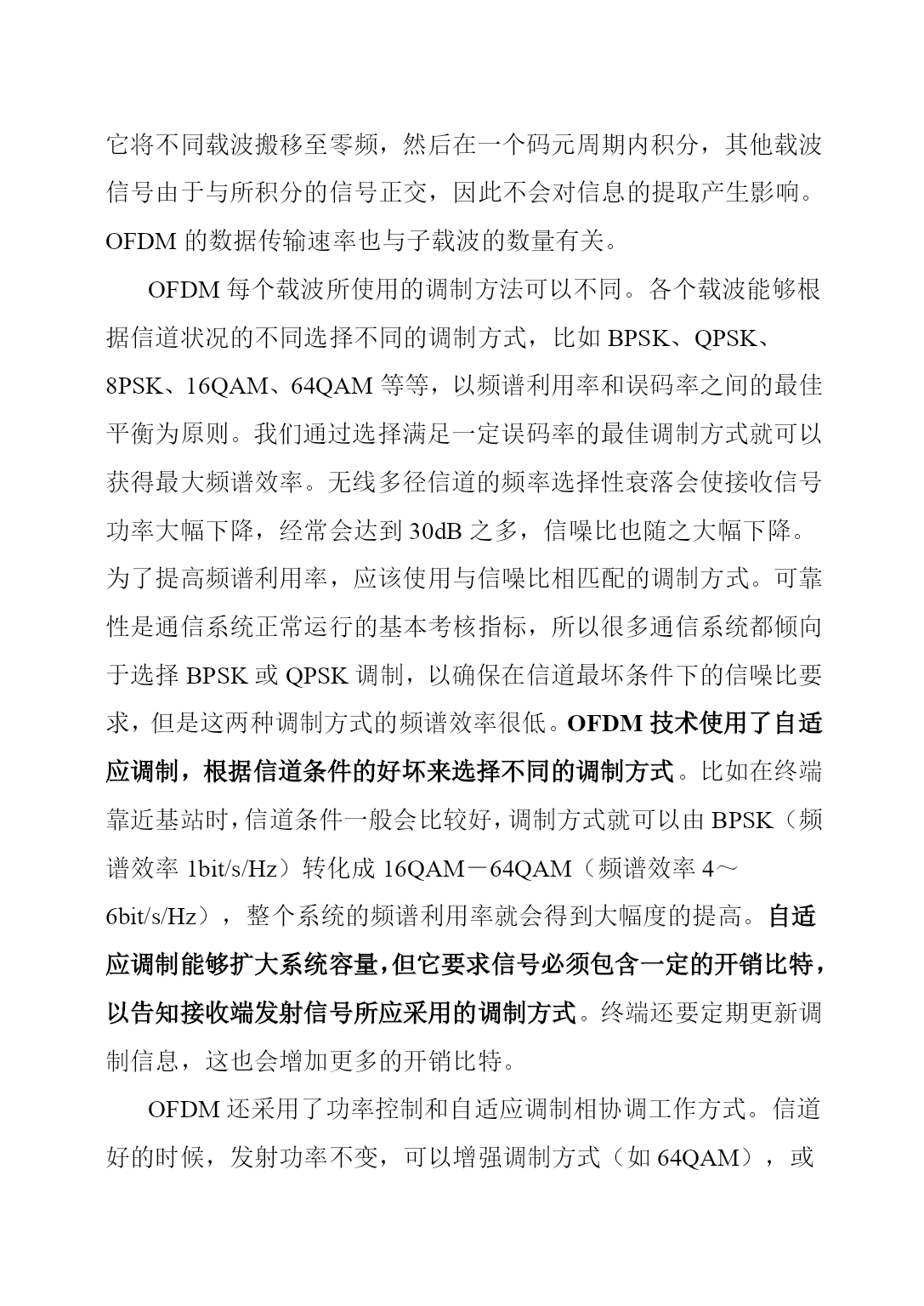 它将不同载波搬移至零频，然后在一个码元周期内积分，其他载波信号由于与所积分的信号正交，因此不会对信息的提取产生影响。OFDM 的数据传输速率也与子载波的数量有关。

OFDM 每个载波所使用的调制方法可以不同。各个载波能够根据信道状况的不同选择不同的调制方式，比如 BPSK、QPSK、8PSK、16QAM、64QAM 等等，以频谱利用率和误码率之间的最佳平衡为原则。我们通过选择满足一定误码率的最佳调制方式就可以获得最大频谱效率。无线多径信道的频率选择性衰落会使接收信号功率大幅下降，经常会达到 30dB 之多，信噪比也随之大幅下降。为了提高频谱利用率，应该使用与信噪比相匹配的调制方式。可靠性是通信系统正常运行的基本考核指标，所以很多通信系统都倾向于选择 BPSK 或 QPSK 调制，以确保在信道最坏条件下的信噪比要求，但是这两种调制方式的频谱效率很低。OFDM 技术使用了自适应调制，根据信道条件的好坏来选择不同的调制方式。比如在终端靠近基站时，信道条件一般会比较好，调制方式就可以由 BPSK（频谱效率 1bit/s/Hz）转化成 16QAM－64QAM（频谱效率 4～6bit/s/Hz），整个系统的频谱利用率就会得到大幅度的提高。自适应调制能够扩大系统容量，但它要求信号必须包含一定的开销比特，以告知接收端发射信号所应采用的调制方式。终端还要定期更新调制信息，这也会增加更多的开销比特。

OFDM 还采用了功率控制和自适应调制相协调工作方式。信道好的时候，发射功率不变，可以增强调制方式（如 64QAM），或